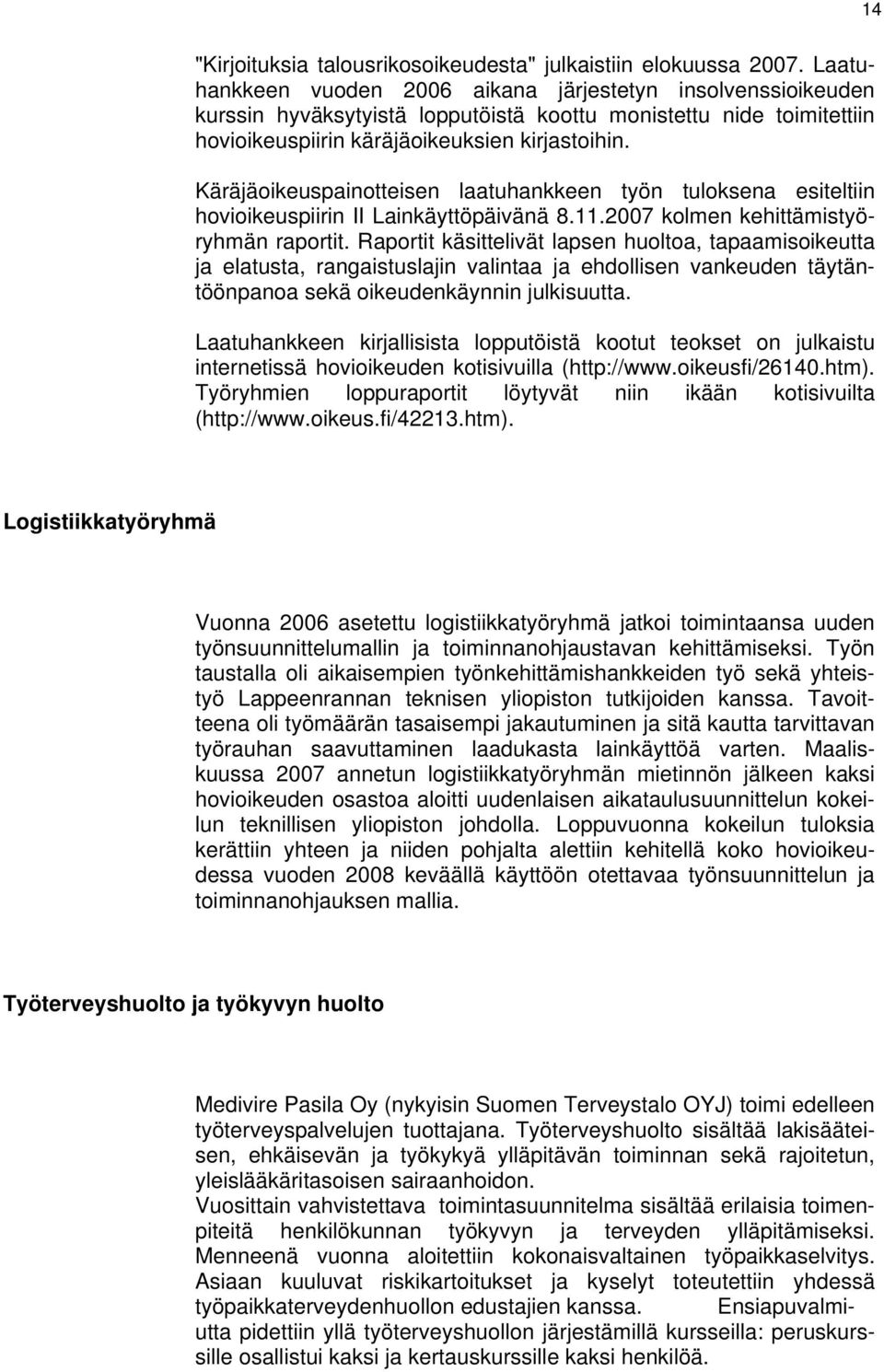 14

"Kirjoituksia talousrikosoikeudesta" julkaistiin elokuussa 2007. Laatuhankkeen vuoden 2006 aikana järjestetyn insolvenssioikeuden kurssin hyväksytyistä lopputöistä koottu monistettu nide toimitettiin hovioikeuspiirin käräjäoikeuksien kirjastoihin.

Käräjäoikeuspainotteisen laatuhankkeen työn tuloksena esiteltiin hovioikeuspiirin II Lainkäyttöpäivänä 8.11.2007 kolmen kehittämistyöryhmän raportit. Raportit käsittelivät lapsen huoltoa, tapaamisoikeutta ja elatusta, rangaistuslajin valintaa ja ehdollisen vankeuden täytäntöönpanoa sekä oikeudenkäynnin julkisuutta.

Laatuhankkeen kirjallisista lopputöistä kootut teokset on julkaistu internetissä hovioikeuden kotisivuilla (http://www.oikeusfi/26140.htm). Työryhmien loppuraportit löytyvät niin ikään kotisivuilta (http://www.oikeus.fi/42213.htm).

Logistiikkatyöryhmä

Vuonna 2006 asetettu logistiikkatyöryhmä jatkoi toimintaansa uuden työnsuunnittelumallin ja toiminnanohjaustavan kehittämiseksi. Työn taustalla oli aikaisempien työnkehittämishankkeiden työ sekä yhteistyö Lappeenrannan teknisen yliopiston tutkijoiden kanssa. Tavoitteena oli työmäärän tasaisempi jakautuminen ja sitä kautta tarvittavan työrauhan saavuttaminen laadukasta lainkäyttöä varten. Maaliskuussa 2007 annetun logistiikkatyöryhmän mietinnön jälkeen kaksi hovioikeuden osastoa aloitti uudenlaisen aikataulusuunnittelun kokeilun teknillisen yliopiston johdolla. Loppuvuonna kokeilun tuloksia kerättiin yhteen ja niiden pohjalta alettiin kehitellä koko hovioikeudessa vuoden 2008 keväällä käyttöön otettavaa työnsuunnittelun ja toiminnanohjauksen mallia.

Työterveyshuolto ja työkyvyn huolto

Medivire Pasila Oy (nykyisin Suomen Terveystalo OYJ) toimi edelleen työterveyspalvelujen tuottajana. Työterveyshuolto sisältää lakisääteisen, ehkäisevän ja työkykyä ylläpitävän toiminnan sekä rajoitetun, yleislääkäritasoisen sairaanhoidon.
Vuosittain vahvistettava toimintasuunnitelma sisältää erilaisia toimenpiteitä henkilökunnan työkyvyn ja terveyden ylläpitämiseksi. Menneenä vuonna aloitettiin kokonaisvaltainen työpaikkaselvitys. Asiaan kuuluvat riskikartoitukset ja kyselyt toteutettiin yhdessä työpaikkaterveydenhuollon edustajien kanssa. Ensiapuvalmiutta pidettiin yllä työterveyshuollon järjestämillä kursseilla: peruskurssille osallistui kaksi ja kertauskurssille kaksi henkilöä.